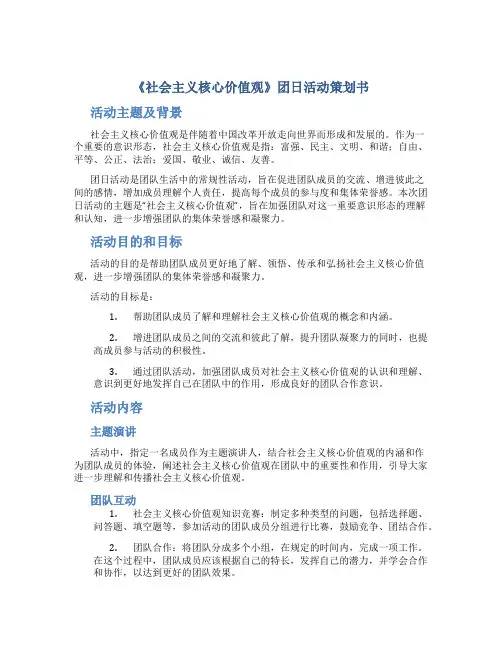 《社会主义核心价值观》团日活动策划书

活动主题及背景

社会主义核心价值观是伴随着中国改革开放走向世界而形成和发展的。作为一个重要的意识形态，社会主义核心价值观是指：富强、民主、文明、和谐；自由、平等、公正、法治；爱国、敬业、诚信、友善。

团日活动是团队生活中的常规性活动，旨在促进团队成员的交流、增进彼此之间的感情，增加成员理解个人责任，提高每个成员的参与度和集体荣誉感。本次团日活动的主题是“社会主义核心价值观”，旨在加强团队对这一重要意识形态的理解和认知，进一步增强团队的集体荣誉感和凝聚力。

活动目的和目标

活动的目的是帮助团队成员更好地了解、领悟、传承和弘扬社会主义核心价值观，进一步增强团队的集体荣誉感和凝聚力。

活动的目标是：

1. 帮助团队成员了解和理解社会主义核心价值观的概念和内涵。

2. 增进团队成员之间的交流和彼此了解，提升团队凝聚力的同时，也提高成员参与活动的积极性。

3. 通过团队活动，加强团队成员对社会主义核心价值观的认识和理解、意识到更好地发挥自己在团队中的作用，形成良好的团队合作意识。

活动内容

主题演讲

活动中，指定一名成员作为主题演讲人，结合社会主义核心价值观的内涵和作为团队成员的体验，阐述社会主义核心价值观在团队中的重要性和作用，引导大家进一步理解和传播社会主义核心价值观。

团队互动

1. 社会主义核心价值观知识竞赛：制定多种类型的问题，包括选择题、问答题、填空题等，参加活动的团队成员分组进行比赛，鼓励竞争、团结合作。

2. 团队合作：将团队分成多个小组，在规定的时间内，完成一项工作。在这个过程中，团队成员应该根据自己的特长，发挥自己的潜力，并学会合作和协作，以达到更好的团队效果。